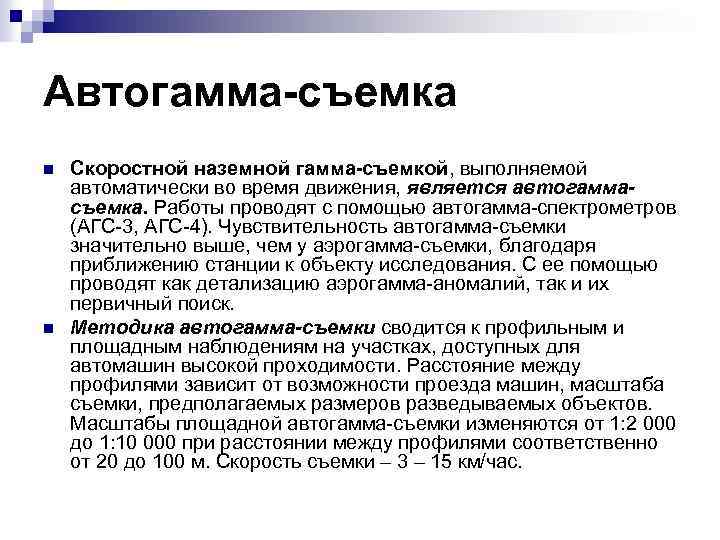 Автогамма-съемка

Скоростной наземной гамма-съемкой, выполняемой автоматически во время движения, является автогамма-съемка. Работы проводят с помощью автогамма-спектрометров (АГС-3, АГС-4). Чувствительность автогамма-съемки значительно выше, чем у аэрогамма-съемки, благодаря приближению станции к объекту исследования. С ее помощью проводят как детализацию аэрогамма-аномалий, так и их первичный поиск.

Методика автогамма-съемки сводится к профильным и площадным наблюдениям на участках, доступных для автомашин высокой проходимости. Расстояние между профилями зависит от возможности проезда машин, масштаба съемки, предполагаемых размеров разведываемых объектов. Масштабы площадной автогамма-съемки изменяются от 1:2 000 до 1:10 000 при расстоянии между профилями соответственно от 20 до 100 м. Скорость съемки – 3 – 15 км/час.